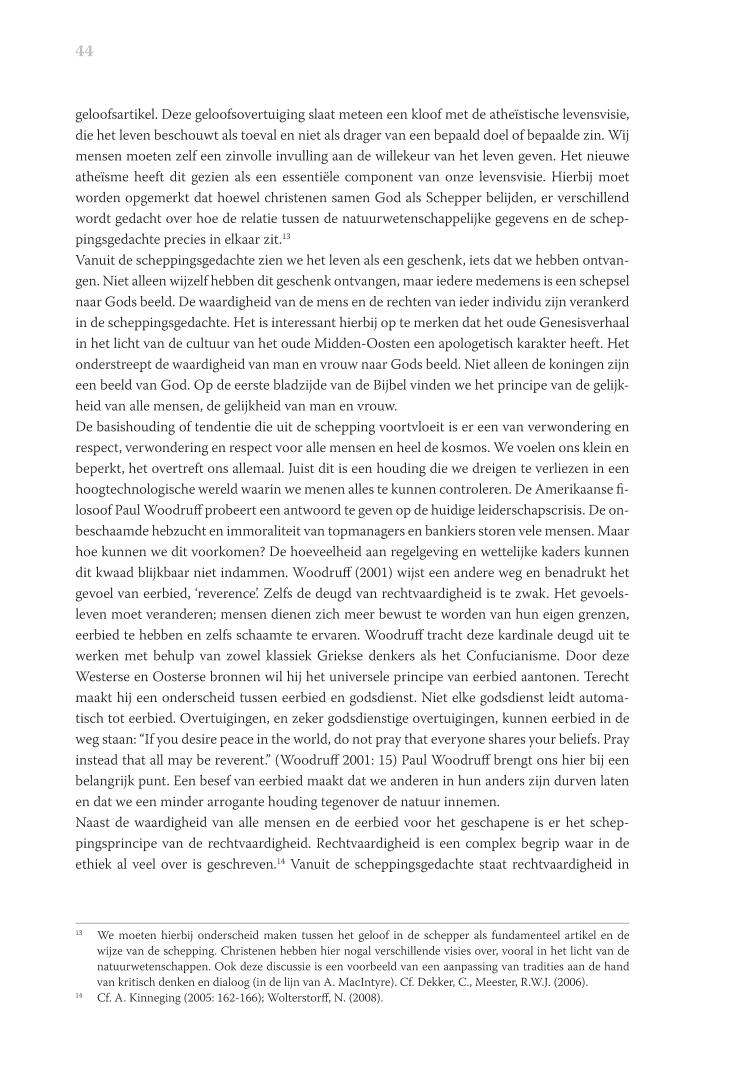 44

geloofsartikel. Deze geloofsovertuiging slaat meteen een kloof met de atheïstische levensvisie, die het leven beschouwt als toeval en niet als drager van een bepaald doel of bepaalde zin. Wij mensen moeten zelf een zinvolle invulling aan de willekeur van het leven geven. Het nieuwe atheïsme heeft dit gezien als een essentiële component van onze levensvisie. Hierbij moet worden opgemerkt dat hoewel christenen samen God als Schepper belijden, er verschillend wordt gedacht over hoe de relatie tussen de natuurwetenschappelijke gegevens en de scheppingsgedachte precies in elkaar zit.$^{13}$
Vanuit de scheppingsgedachte zien we het leven als een geschenk, iets dat we hebben ontvangen. Niet alleen wijzelf hebben dit geschenk ontvangen, maar iedere medemens is een schepsel naar Gods beeld. De waardigheid van de mens en de rechten van ieder individu zijn verankerd in de scheppingsgedachte. Het is interessant hierbij op te merken dat het oude Genesisverhaal in het licht van de cultuur van het oude Midden-Oosten een apologetisch karakter heeft. Het onderstreept de waardigheid van man en vrouw naar Gods beeld. Niet alleen de koningen zijn een beeld van God. Op de eerste bladzijde van de Bijbel vinden we het principe van de gelijkheid van alle mensen, de gelijkheid van man en vrouw.
De basishouding of tendentie die uit de schepping voortvloeit is er een van verwondering en respect, verwondering en respect voor alle mensen en heel de kosmos. We voelen ons klein en beperkt, het overtreft ons allemaal. Juist dit is een houding die we dreigen te verliezen in een hoogtechnologische wereld waarin we menen alles te kunnen controleren. De Amerikaanse filosoof Paul Woodruff probeert een antwoord te geven op de huidige leiderschapscrisis. De onbeschaamde hebzucht en immoraliteit van topmanagers en bankiers storen vele mensen. Maar hoe kunnen we dit voorkomen? De hoeveelheid aan regelgeving en wettelijke kaders kunnen dit kwaad blijkbaar niet indammen. Woodruff (2001) wijst een andere weg en benadrukt het gevoel van eerbied, 'reverence'. Zelfs de deugd van rechtvaardigheid is te zwak. Het gevoelsleven moet veranderen; mensen dienen zich meer bewust te worden van hun eigen grenzen, eerbied te hebben en zelfs schaamte te ervaren. Woodruff tracht deze kardinale deugd uit te werken met behulp van zowel klassiek Griekse denkers als het Confucianisme. Door deze Westerse en Oosterse bronnen wil hij het universele principe van eerbied aantonen. Terecht maakt hij een onderscheid tussen eerbied en godsdienst. Niet elke godsdienst leidt automatisch tot eerbied. Overtuigingen, en zeker godsdienstige overtuigingen, kunnen eerbied in de weg staan: "If you desire peace in the world, do not pray that everyone shares your beliefs. Pray instead that all may be reverent." (Woodruff 2001: 15) Paul Woodruff brengt ons hier bij een belangrijk punt. Een besef van eerbied maakt dat we anderen in hun anders zijn durven laten en dat we een minder arrogante houding tegenover de natuur innemen.
Naast de waardigheid van alle mensen en de eerbied voor het geschapene is er het scheppingsprincipe van de rechtvaardigheid. Rechtvaardigheid is een complex begrip waar in de ethiek al veel over is geschreven.$^{14}$ Vanuit de scheppingsgedachte staat rechtvaardigheid in

$^{13}$ We moeten hierbij onderscheid maken tussen het geloof in de schepper als fundamenteel artikel en de wijze van de schepping. Christenen hebben hier nogal verschillende visies over, vooral in het licht van de natuurwetenschappen. Ook deze discussie is een voorbeeld van een aanpassing van tradities aan de hand van kritisch denken en dialoog (in de lijn van A. MacIntyre). Cf. Dekker, C., Meester, R.W.J. (2006).
$^{14}$ Cf. A. Kinneging (2005: 162-166); Wolterstorff, N. (2008).